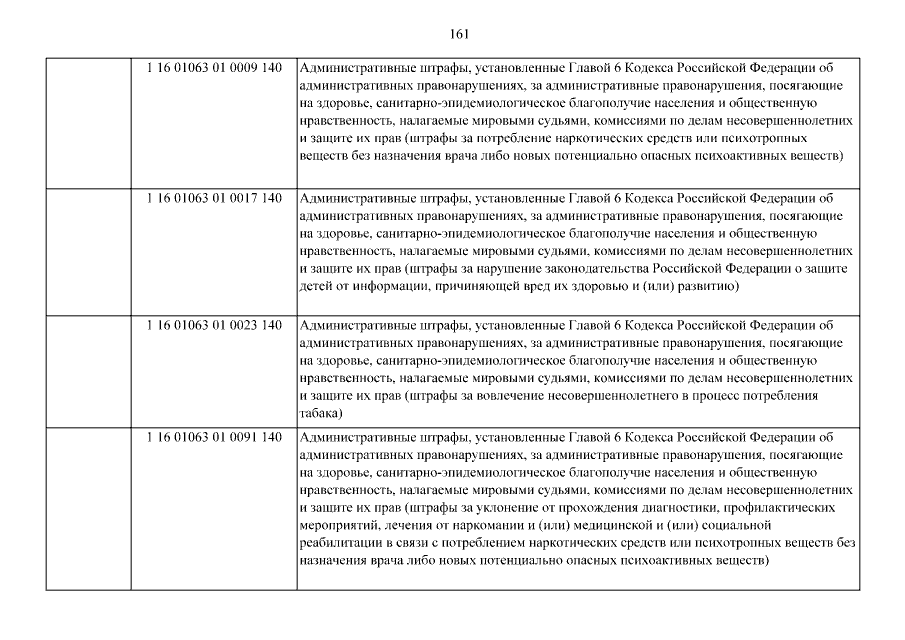 161

| | | |
|---|---|---|
| | 1 16 01063 01 0009 140 | Административные штрафы, установленные Главой 6 Кодекса Российской Федерации об административных правонарушениях, за административные правонарушения, посягающие на здоровье, санитарно-эпидемиологическое благополучие населения и общественную нравственность, налагаемые мировыми судьями, комиссиями по делам несовершеннолетних и защите их прав (штрафы за потребление наркотических средств или психотропных веществ без назначения врача либо новых потенциально опасных психоактивных веществ) |
| | 1 16 01063 01 0017 140 | Административные штрафы, установленные Главой 6 Кодекса Российской Федерации об административных правонарушениях, за административные правонарушения, посягающие на здоровье, санитарно-эпидемиологическое благополучие населения и общественную нравственность, налагаемые мировыми судьями, комиссиями по делам несовершеннолетних и защите их прав (штрафы за нарушение законодательства Российской Федерации о защите детей от информации, причиняющей вред их здоровью и (или) развитию) |
| | 1 16 01063 01 0023 140 | Административные штрафы, установленные Главой 6 Кодекса Российской Федерации об административных правонарушениях, за административные правонарушения, посягающие на здоровье, санитарно-эпидемиологическое благополучие населения и общественную нравственность, налагаемые мировыми судьями, комиссиями по делам несовершеннолетних и защите их прав (штрафы за вовлечение несовершеннолетнего в процесс потребления табака) |
| | 1 16 01063 01 0091 140 | Административные штрафы, установленные Главой 6 Кодекса Российской Федерации об административных правонарушениях, за административные правонарушения, посягающие на здоровье, санитарно-эпидемиологическое благополучие населения и общественную нравственность, налагаемые мировыми судьями, комиссиями по делам несовершеннолетних и защите их прав (штрафы за уклонение от прохождения диагностики, профилактических мероприятий, лечения от наркомании и (или) медицинской и (или) социальной реабилитации в связи с потреблением наркотических средств или психотропных веществ без назначения врача либо новых потенциально опасных психоактивных веществ) |